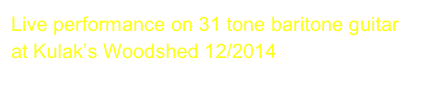 Live performance on 31 tone baritone guitar at Kulak’s Woodshed 12/2014